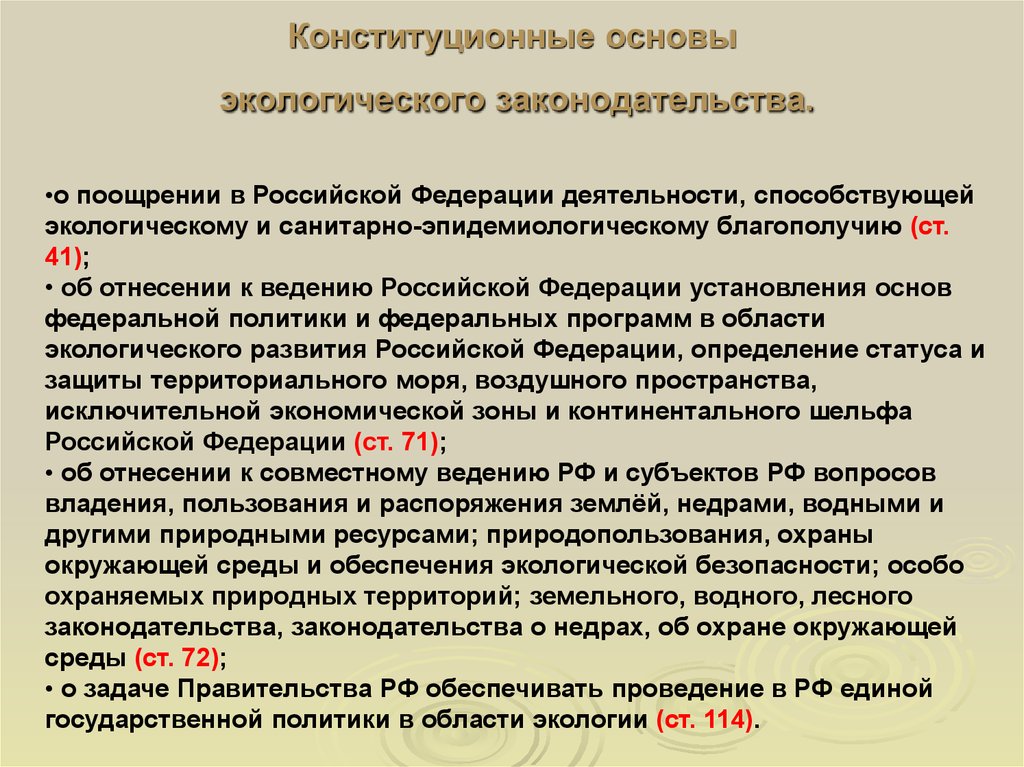 Конституционные основы

экологического законодательства.

•о поощрении в Российской Федерации деятельности, способствующей экологическому и санитарно-эпидемиологическому благополучию (ст. 41);
• об отнесении к ведению Российской Федерации установления основ федеральной политики и федеральных программ в области экологического развития Российской Федерации, определение статуса и защиты территориального моря, воздушного пространства, исключительной экономической зоны и континентального шельфа Российской Федерации (ст. 71);
• об отнесении к совместному ведению РФ и субъектов РФ вопросов владения, пользования и распоряжения землёй, недрами, водными и другими природными ресурсами; природопользования, охраны окружающей среды и обеспечения экологической безопасности; особо охраняемых природных территорий; земельного, водного, лесного законодательства, законодательства о недрах, об охране окружающей среды (ст. 72);
• о задаче Правительства РФ обеспечивать проведение в РФ единой государственной политики в области экологии (ст. 114).